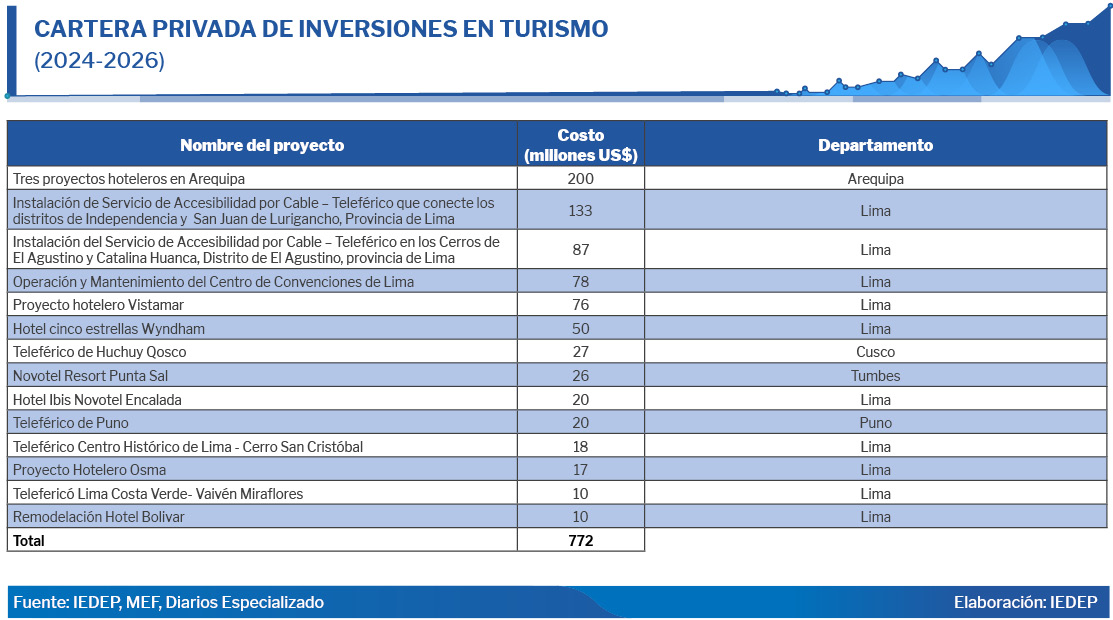 CARTERA PRIVADA DE INVERSIONES EN TURISMO
(2024-2026)

| Nombre del proyecto | Costo (millones US$) | Departamento |
|---|---|---|
| Tres proyectos hoteleros en Arequipa | 200 | Arequipa |
| Instalación de Servicio de Accesibilidad por Cable – Teleférico que conecte los distritos de Independencia y San Juan de Lurigancho, Provincia de Lima | 133 | Lima |
| Instalación del Servicio de Accesibilidad por Cable – Teleférico en los Cerros de El Agustino y Catalina Huanca, Distrito de El Agustino, provincia de Lima | 87 | Lima |
| Operación y Mantenimiento del Centro de Convenciones de Lima | 78 | Lima |
| Proyecto hotelero Vistamar | 76 | Lima |
| Hotel cinco estrellas Wyndham | 50 | Lima |
| Teleférico de Huchuy Qosco | 27 | Cusco |
| Novotel Resort Punta Sal | 26 | Tumbes |
| Hotel Ibis Novotel Encalada | 20 | Lima |
| Teleférico de Puno | 20 | Puno |
| Teleférico Centro Histórico de Lima - Cerro San Cristóbal | 18 | Lima |
| Proyecto Hotelero Osma | 17 | Lima |
| Telefericó Lima Costa Verde- Vaivén Miraflores | 10 | Lima |
| Remodelación Hotel Bolivar | 10 | Lima |
| Total | 772 | |

Fuente: IEDEP, MEF, Diarios Especializado

Elaboración: IEDEP